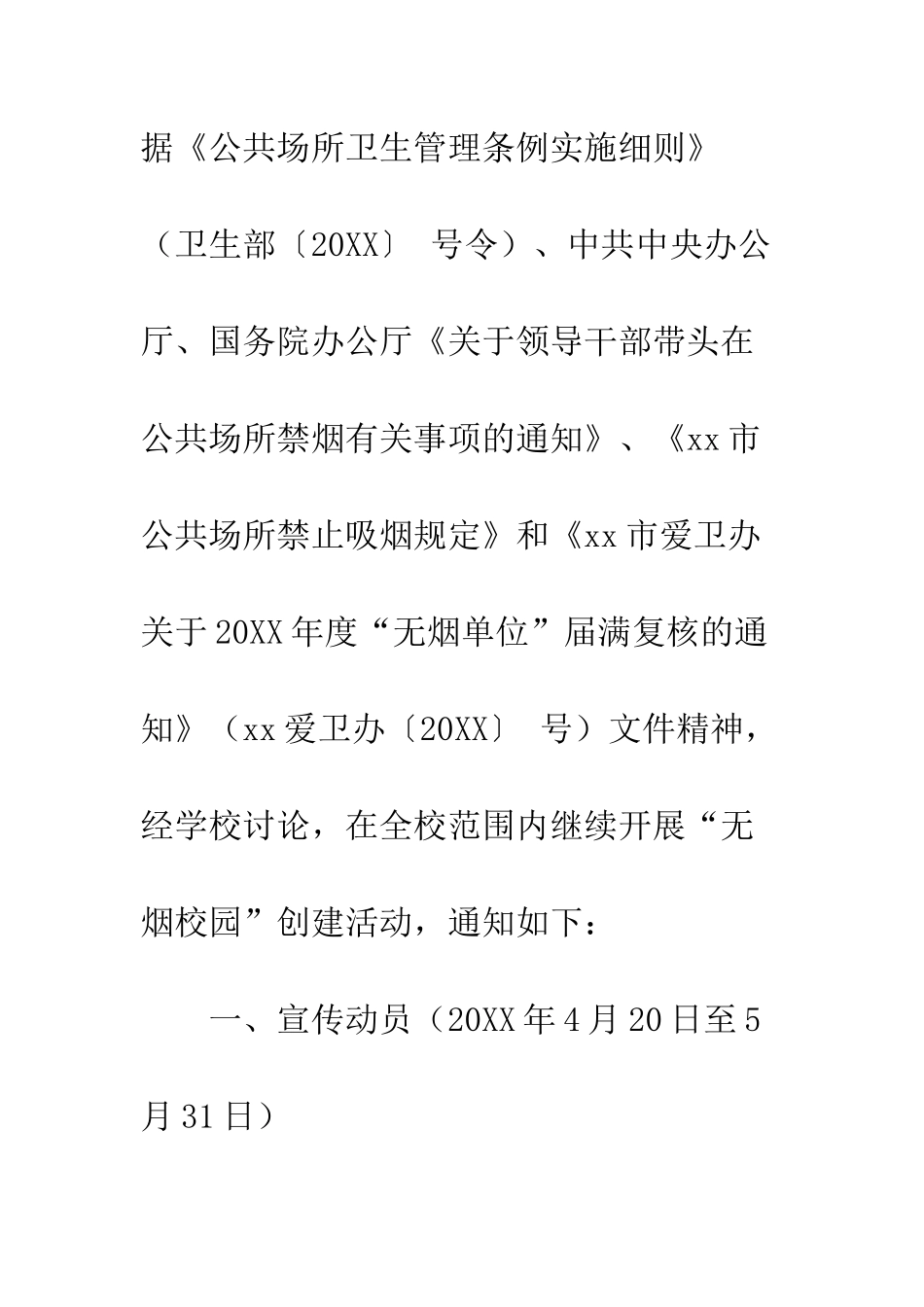 据《公共场所卫生管理条例实施细则》（卫生部〔20XX〕 号令）、中共中央办公厅、国务院办公厅《关于领导干部带头在公共场所禁烟有关事项的通知》、《xx市公共场所禁止吸烟规定》和《xx市爱卫办关于20XX年度“无烟单位”届满复核的通知》（xx爱卫办〔20XX〕 号）文件精神，经学校讨论，在全校范围内继续开展“无烟校园”创建活动，通知如下：

一、宣传动员（20XX年4月20日至5月31日）